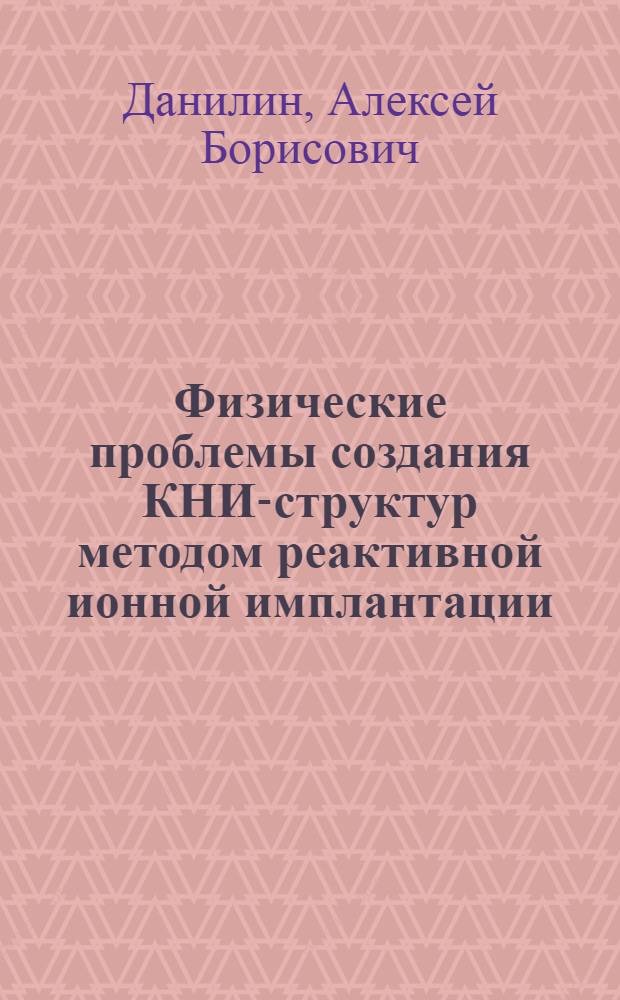 Данилин, Алексей Борисович

Физические проблемы создания КНИ-структур методом реактивной ионной имплантации